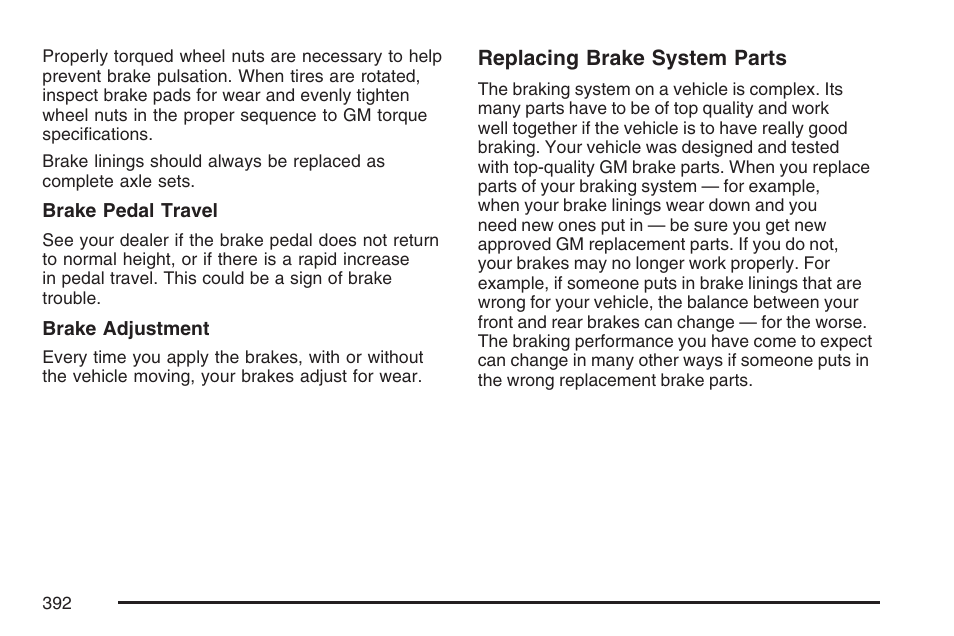 Properly torqued wheel nuts are necessary to help prevent brake pulsation. When tires are rotated, inspect brake pads for wear and evenly tighten wheel nuts in the proper sequence to GM torque specifications.

Brake linings should always be replaced as complete axle sets.

Brake Pedal Travel

See your dealer if the brake pedal does not return to normal height, or if there is a rapid increase in pedal travel. This could be a sign of brake trouble.

Brake Adjustment

Every time you apply the brakes, with or without the vehicle moving, your brakes adjust for wear.

Replacing Brake System Parts

The braking system on a vehicle is complex. Its many parts have to be of top quality and work well together if the vehicle is to have really good braking. Your vehicle was designed and tested with top-quality GM brake parts. When you replace parts of your braking system — for example, when your brake linings wear down and you need new ones put in — be sure you get new approved GM replacement parts. If you do not, your brakes may no longer work properly. For example, if someone puts in brake linings that are wrong for your vehicle, the balance between your front and rear brakes can change — for the worse. The braking performance you have come to expect can change in many other ways if someone puts in the wrong replacement brake parts.

392